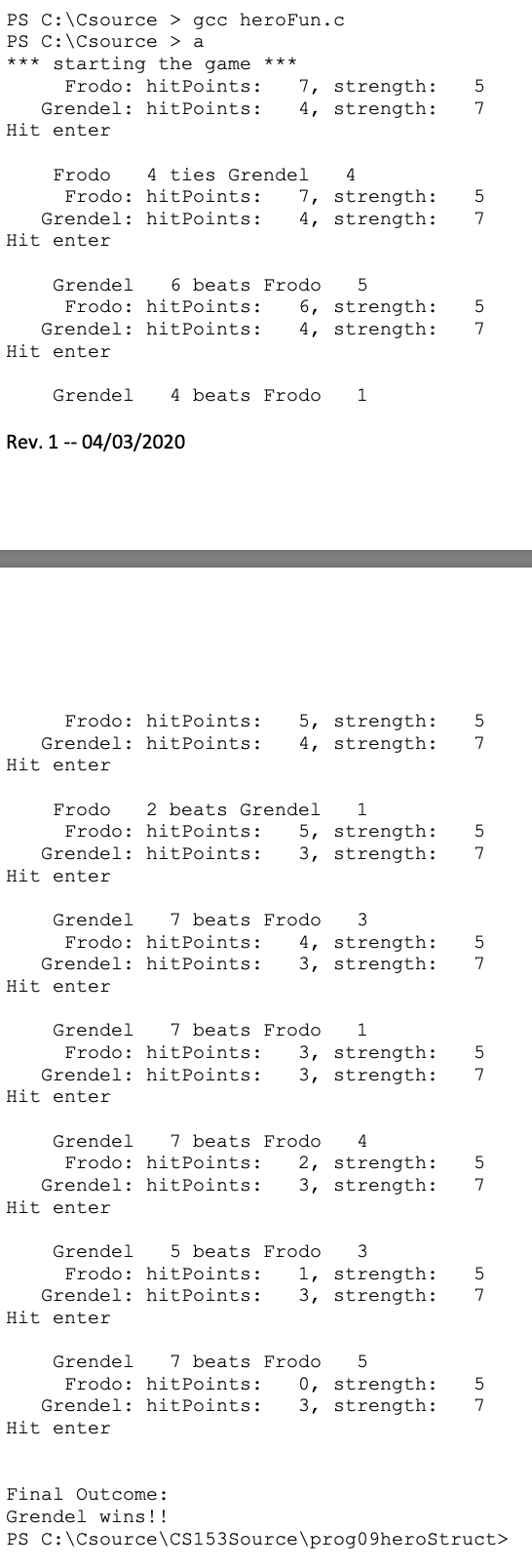 PS C:\Csource > gcc heroFun.c
PS C:\Csource > a
*** starting the game ***
Frodo: hitPoints: 7, strength: 5
Grendel: hitPoints: 4, strength: 7
Hit enter

Frodo 4 ties Grendel 4
Frodo: hitPoints: 7, strength: 5
Grendel: hitPoints: 4, strength: 7
Hit enter

Grendel 6 beats Frodo 5
Frodo: hitPoints: 6, strength: 5
Grendel: hitPoints: 4, strength: 7
Hit enter

Grendel 4 beats Frodo 1

Rev. 1 -- 04/03/2020

Frodo: hitPoints: 5, strength: 5
Grendel: hitPoints: 4, strength: 7
Hit enter

Frodo 2 beats Grendel 1
Frodo: hitPoints: 5, strength: 5
Grendel: hitPoints: 3, strength: 7
Hit enter

Grendel 7 beats Frodo 3
Frodo: hitPoints: 4, strength: 5
Grendel: hitPoints: 3, strength: 7
Hit enter

Grendel 7 beats Frodo 1
Frodo: hitPoints: 3, strength: 5
Grendel: hitPoints: 3, strength: 7
Hit enter

Grendel 7 beats Frodo 4
Frodo: hitPoints: 2, strength: 5
Grendel: hitPoints: 3, strength: 7
Hit enter

Grendel 5 beats Frodo 3
Frodo: hitPoints: 1, strength: 5
Grendel: hitPoints: 3, strength: 7
Hit enter

Grendel 7 beats Frodo 5
Frodo: hitPoints: 0, strength: 5
Grendel: hitPoints: 3, strength: 7
Hit enter

Final Outcome:
Grendel wins!!
PS C:\Csource\CS153Source\prog09heroStruct>